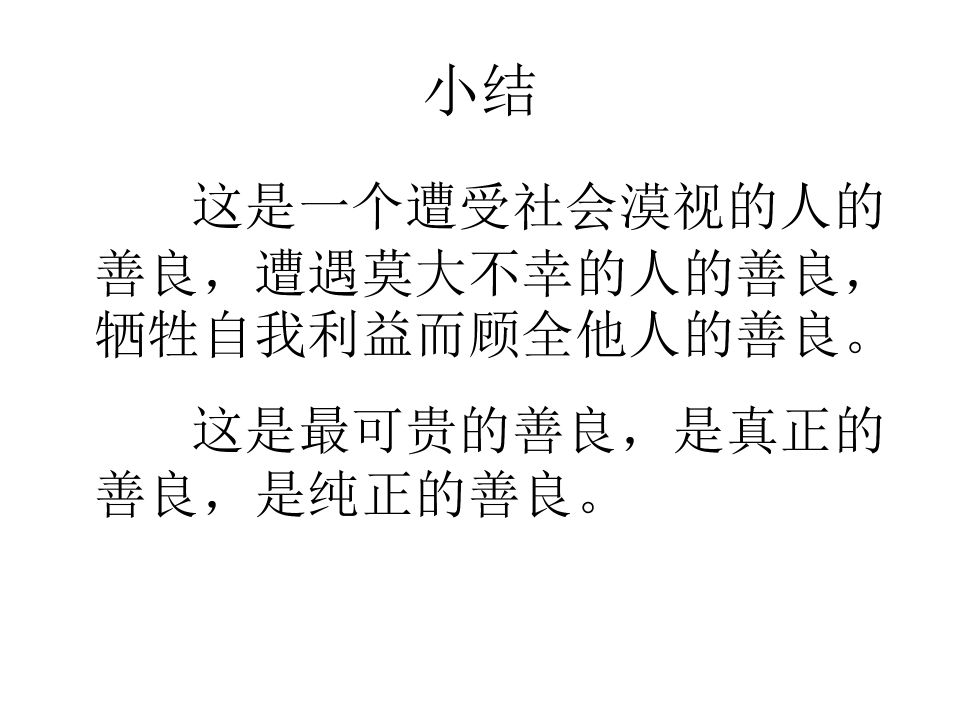 小结

这是一个遭受社会漠视的人的善良，遭遇莫大不幸的人的善良，牺牲自我利益而顾全他人的善良。

这是最可贵的善良，是真正的善良，是纯正的善良。